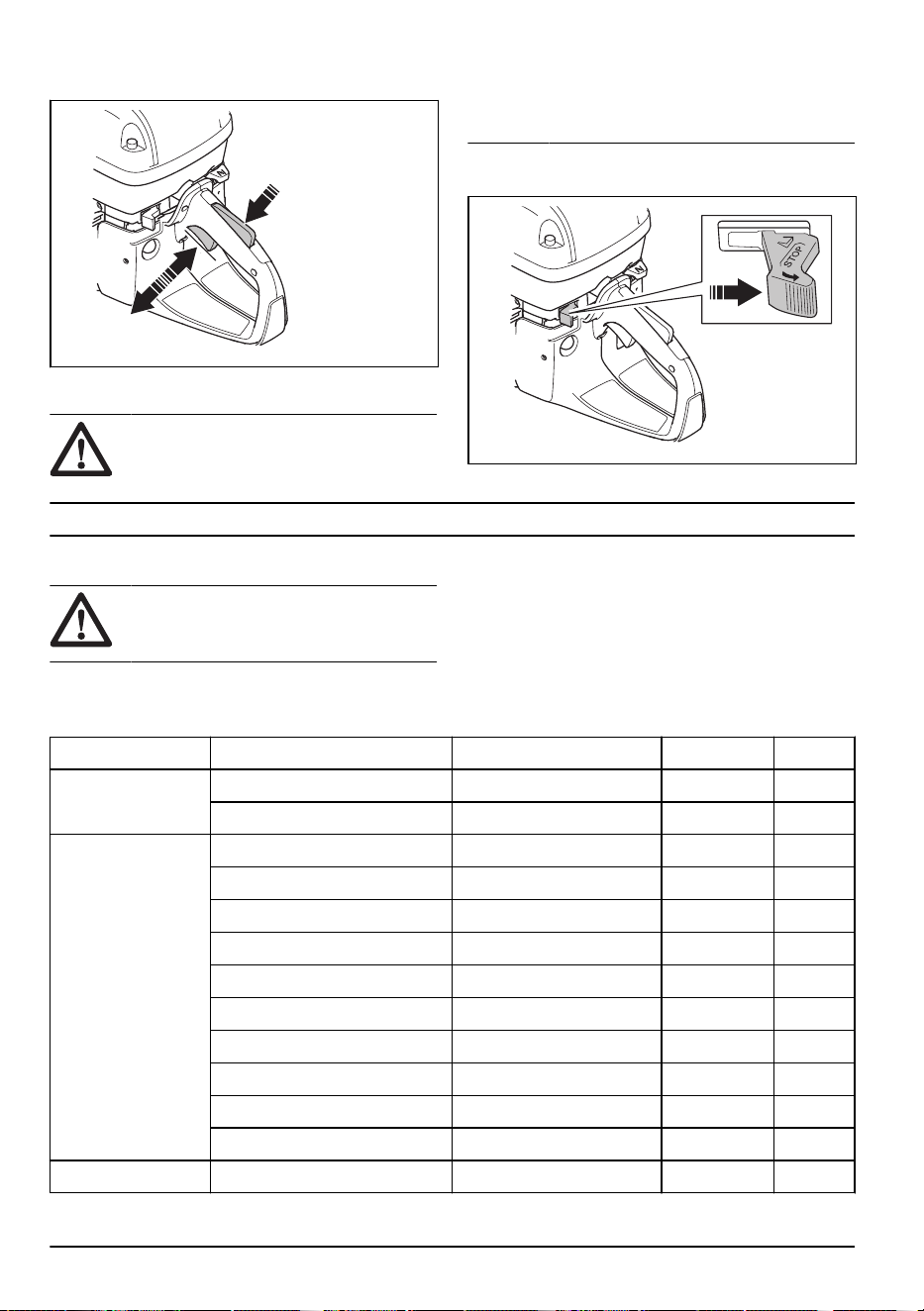 STOP